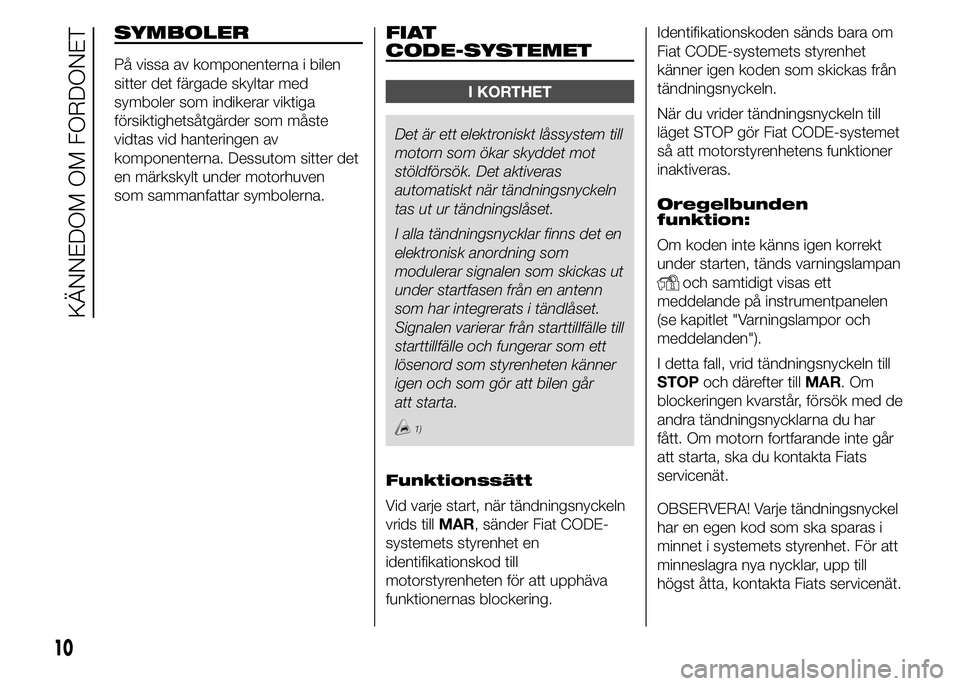 KÄNNEDOM OM FORDONET

SYMBOLER

På vissa av komponenterna i bilen sitter det färgade skyltar med symboler som indikerar viktiga försiktighetsåtgärder som måste vidtas vid hanteringen av komponenterna. Dessutom sitter det en märkskylt under motorhuven som sammanfattar symbolerna.

FIAT CODE-SYSTEMET

I KORTHET

Det är ett elektroniskt låssystem till motorn som ökar skyddet mot stöldförsök. Det aktiveras automatiskt när tändningsnyckeln tas ut ur tändningslåset.

I alla tändningsnycklar finns det en elektronisk anordning som modulerar signalen som skickas ut under startfasen från en antenn som har integrerats i tändlåset. Signalen varierar från starttillfälle till starttillfälle och fungerar som ett lösenord som styrenheten känner igen och som gör att bilen går att starta.

1)

Funktionssätt

Vid varje start, när tändningsnyckeln vrids till MAR, sänder Fiat CODE-systemets styrenhet en identifikationskod till motorstyrenheten för att upphäva funktionernas blockering.

Identifikationskoden sänds bara om Fiat CODE-systemets styrenhet känner igen koden som skickas från tändningsnyckeln.

När du vrider tändningsnyckeln till läget STOP gör Fiat CODE-systemet så att motorstyrenhetens funktioner inaktiveras.

Oregelbunden funktion:

Om koden inte känns igen korrekt under starten, tänds varningslampan och samtidigt visas ett meddelande på instrumentpanelen (se kapitlet "Varningslampor och meddelanden").

I detta fall, vrid tändningsnyckeln till STOP och därefter till MAR. Om blockeringen kvarstår, försök med de andra tändningsnycklarna du har fått. Om motorn fortfarande inte går att starta, ska du kontakta Fiats servicenät.

OBSERVERA! Varje tändningsnyckel har en egen kod som ska sparas i minnet i systemets styrenhet. För att minneslagra nya nycklar, upp till högst åtta, kontakta Fiats servicenät.

10

carmanualsonline.info